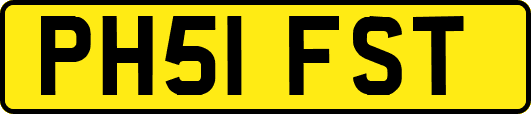 PH51 FST